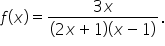 $f(x) = \frac{3x}{(2x+1)(x-1)}$.